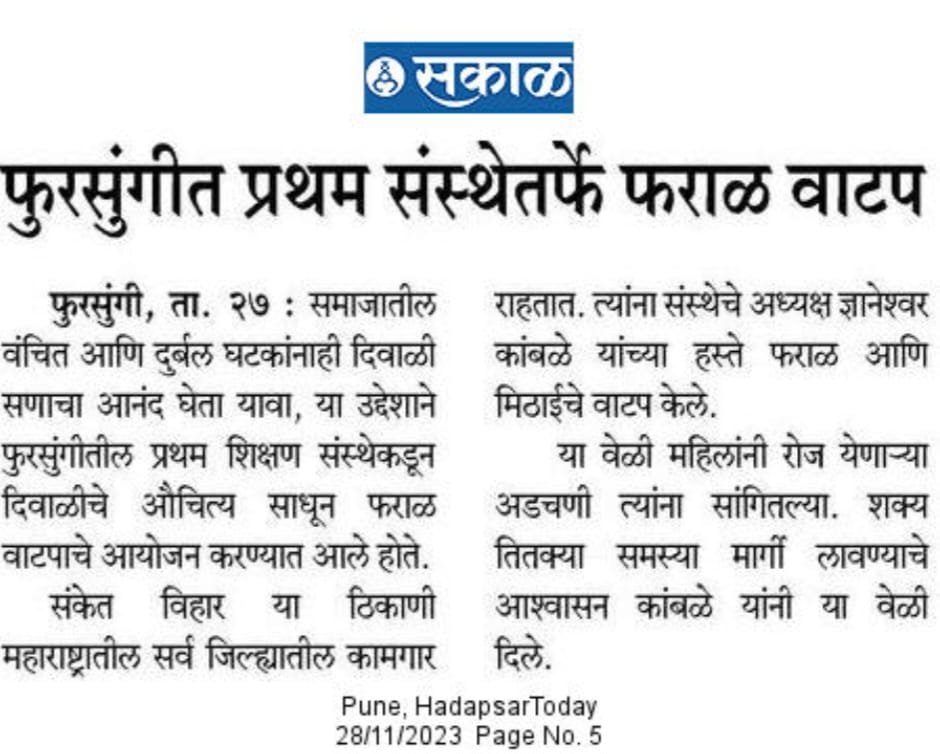 सकाळ

फुरसुंगीत प्रथम संस्थेतर्फे फराळ वाटप

फुरसुंगी, ता. २७ : समाजातील वंचित आणि दुर्बल घटकांनाही दिवाळी सणाचा आनंद घेता यावा, या उद्देशाने फुरसुंगीतील प्रथम शिक्षण संस्थेकडून दिवाळीचे औचित्य साधून फराळ वाटपाचे आयोजन करण्यात आले होते.

संकेत विहार या ठिकाणी महाराष्ट्रातील सर्व जिल्ह्यातील कामगार राहतात. त्यांना संस्थेचे अध्यक्ष ज्ञानेश्वर कांबळे यांच्या हस्ते फराळ आणि मिठाईचे वाटप केले.

या वेळी महिलांनी रोज येणाऱ्या अडचणी त्यांना सांगितल्या. शक्य तितक्या समस्या मार्गी लावण्याचे आश्वासन कांबळे यांनी या वेळी दिले.

Pune, HadapsarToday
28/11/2023 Page No. 5